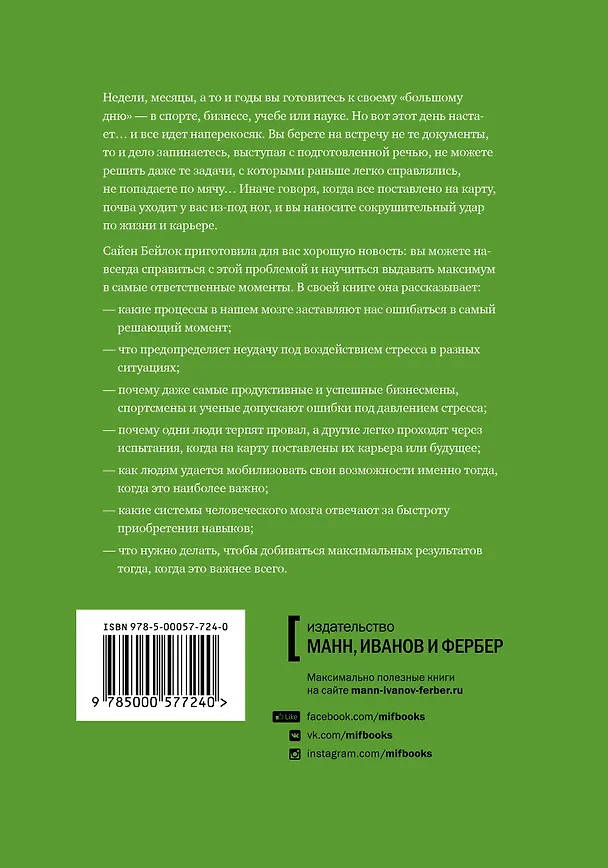 Недели, месяцы, а то и годы вы готовитесь к своему «большому дню» — в спорте, бизнесе, учебе или науке. Но вот этот день настает… и все идет наперекосяк. Вы берете на встречу не те документы, то и дело запинаетесь, выступая с подготовленной речью, не можете решить даже те задачи, с которыми раньше легко справлялись, не попадаете по мячу… Иначе говоря, когда все поставлено на карту, почва уходит у вас из-под ног, и вы наносите сокрушительный удар по жизни и карьере.

Сайен Бейлок приготовила для вас хорошую новость: вы можете навсегда справиться с этой проблемой и научиться выдавать максимум в самые ответственные моменты. В своей книге она рассказывает:
— какие процессы в нашем мозге заставляют нас ошибаться в самый решающий момент;
— что предопределяет неудачу под воздействием стресса в разных ситуациях;
— почему даже самые продуктивные и успешные бизнесмены, спортсмены и ученые допускают ошибки под давлением стресса;
— почему одни люди терпят провал, а другие легко проходят через испытания, когда на карту поставлены их карьера или будущее;
— как людям удается мобилизовать свои возможности именно тогда, когда это наиболее важно;
— какие системы человеческого мозга отвечают за быстроту приобретения навыков;
— что нужно делать, чтобы добиваться максимальных результатов тогда, когда это важнее всего.

ISBN 978-5-00057-724-0

9 785000 577240 >

издательство
МАНН, ИВАНОВ И ФЕРБЕР

Максимально полезные книги на сайте mann-ivanov-ferber.ru

Like facebook.com/mifbooks
vk.com/mifbooks
instagram.com/mifbooks